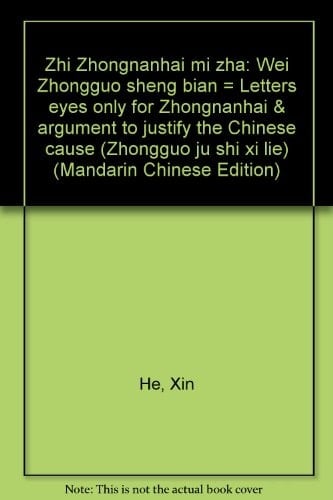 Zhi Zhongnanhai mi zha: Wei Zhongguo sheng bian = Letters eyes only for Zhongnanhai & argument to justify the Chinese cause (Zhongguo ju shi xi lie) (Mandarin Chinese Edition)

He, Xin

Note: This is not the actual book cover